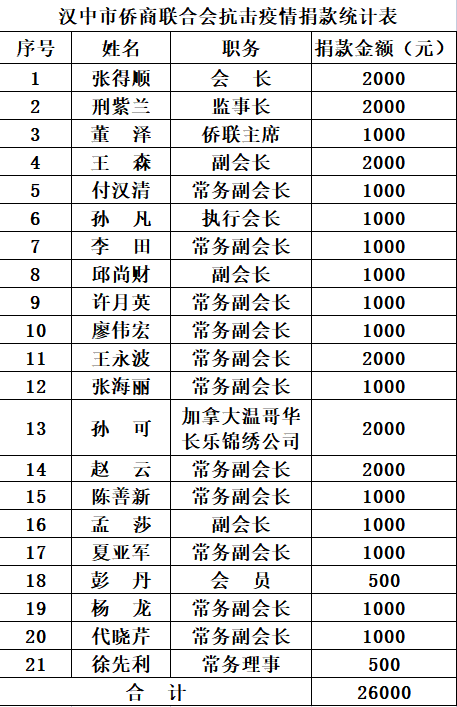 汉中市侨商联合会抗击疫情捐款统计表

| 序号 | 姓名 | 职务 | 捐款金额（元） |
|---|---|---|---|
| 1 | 张得顺 | 会　长 | 2000 |
| 2 | 刑紫兰 | 监事长 | 2000 |
| 3 | 董　泽 | 侨联主席 | 1000 |
| 4 | 王　森 | 副会长 | 2000 |
| 5 | 付汉清 | 常务副会长 | 1000 |
| 6 | 孙　凡 | 执行会长 | 1000 |
| 7 | 李　田 | 常务副会长 | 1000 |
| 8 | 邱尚财 | 副会长 | 1000 |
| 9 | 许月英 | 常务副会长 | 1000 |
| 10 | 廖伟宏 | 常务副会长 | 1000 |
| 11 | 王永波 | 常务副会长 | 2000 |
| 12 | 张海丽 | 常务副会长 | 1000 |
| 13 | 孙　可 | 加拿大温哥华长乐锦绣公司 | 2000 |
| 14 | 赵　云 | 常务副会长 | 2000 |
| 15 | 陈善新 | 常务副会长 | 1000 |
| 16 | 孟　莎 | 副会长 | 1000 |
| 17 | 夏亚军 | 常务副会长 | 1000 |
| 18 | 彭　丹 | 会　员 | 500 |
| 19 | 杨　龙 | 常务副会长 | 1000 |
| 20 | 代晓芹 | 常务副会长 | 1000 |
| 21 | 徐先利 | 常务理事 | 500 |
| 合　计 | | | 26000 |